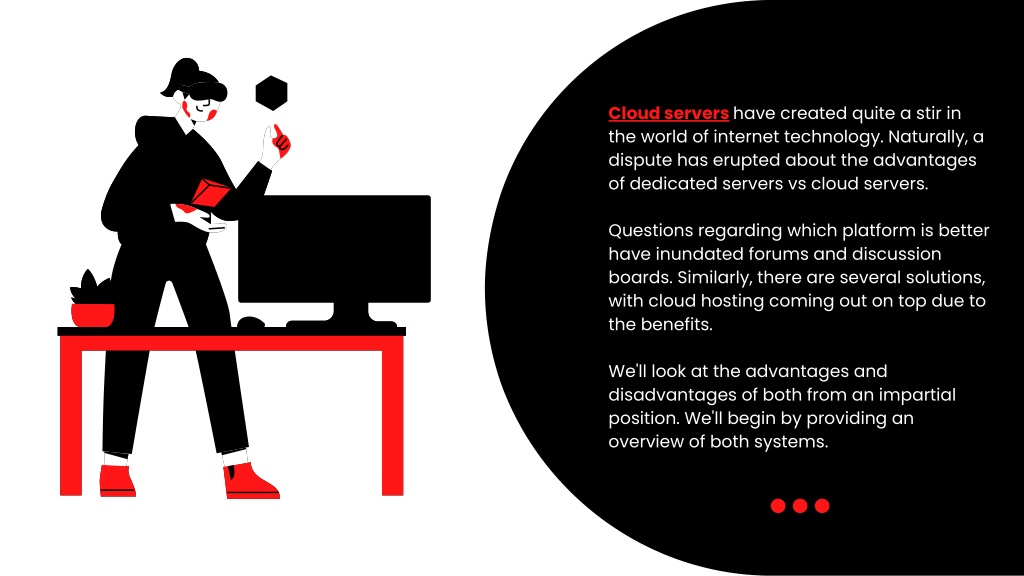 Cloud servers have created quite a stir in the world of internet technology. Naturally, a dispute has erupted about the advantages of dedicated servers vs cloud servers.

Questions regarding which platform is better have inundated forums and discussion boards. Similarly, there are several solutions, with cloud hosting coming out on top due to the benefits.

We'll look at the advantages and disadvantages of both from an impartial position. We'll begin by providing an overview of both systems.